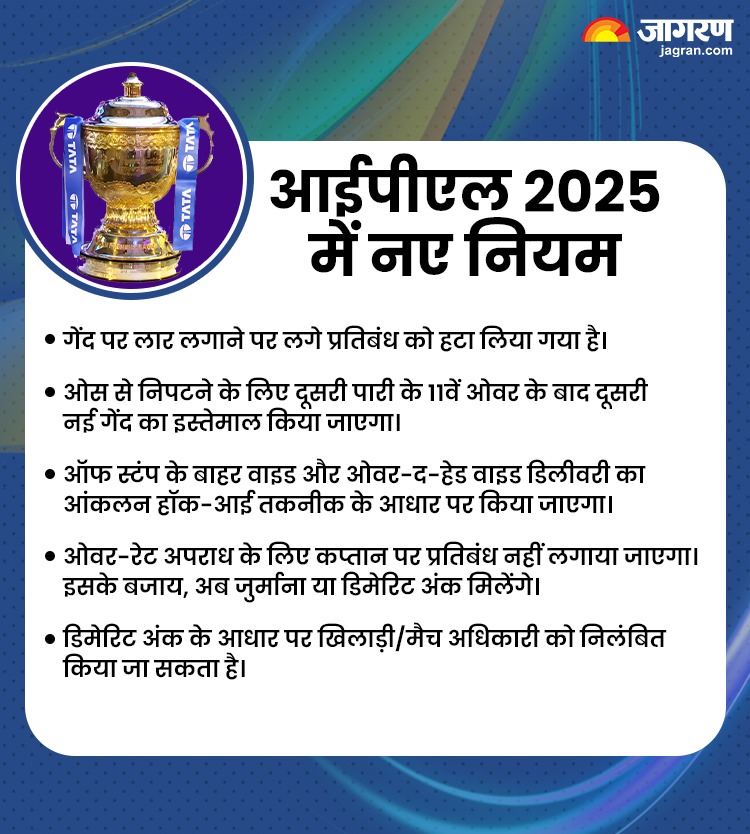 जागरण
jagran.com

TATA TATA TATA TATA

आईपीएल 2025 में नए नियम

• गेंद पर लार लगाने पर लगे प्रतिबंध को हटा लिया गया है।

• ओस से निपटने के लिए दूसरी पारी के 11वें ओवर के बाद दूसरी नई गेंद का इस्तेमाल किया जाएगा।

• ऑफ स्टंप के बाहर वाइड और ओवर-द-हेड वाइड डिलीवरी का आंकलन हॉक-आई तकनीक के आधार पर किया जाएगा।

• ओवर-रेट अपराध के लिए कप्तान पर प्रतिबंध नहीं लगाया जाएगा। इसके बजाय, अब जुर्माना या डिमेरिट अंक मिलेंगे।

• डिमेरिट अंक के आधार पर खिलाड़ी/मैच अधिकारी को निलंबित किया जा सकता है।